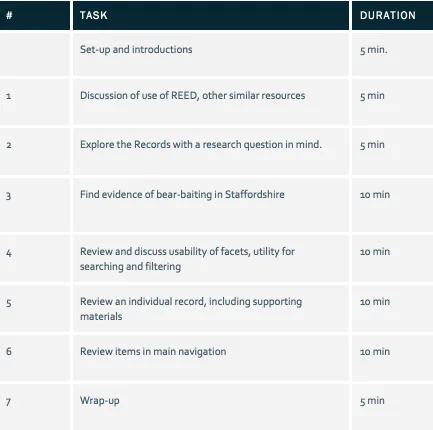 | # | TASK | DURATION |
|---|---|---|
| | Set-up and introductions | 5 min. |
| 1 | Discussion of use of REED, other similar resources | 5 min |
| 2 | Explore the Records with a research question in mind. | 5 min |
| 3 | Find evidence of bear-baiting in Staffordshire | 10 min |
| 4 | Review and discuss usability of facets, utility for searching and filtering | 10 min |
| 5 | Review an individual record, including supporting materials | 10 min |
| 6 | Review items in main navigation | 10 min |
| 7 | Wrap-up | 5 min |